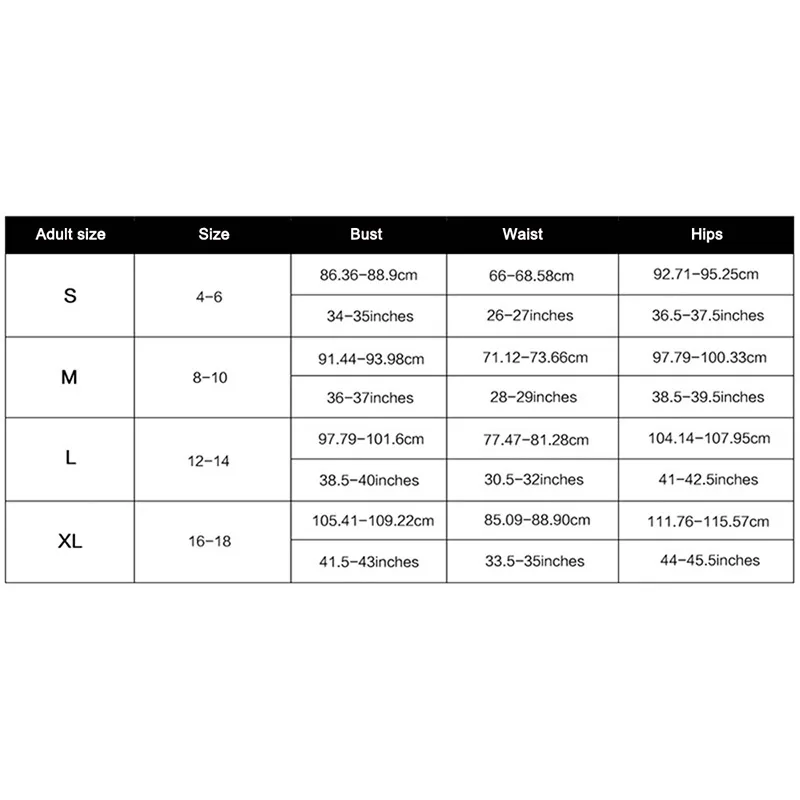 | Adult size | Size | Bust | Waist | Hips |
|---|---|---|---|---|
| S | 4-6 | 86.36-88.9cm | 66-68.58cm | 92.71-95.25cm |
| | | 34-35inches | 26-27inches | 36.5-37.5inches |
| M | 8-10 | 91.44-93.98cm | 71.12-73.66cm | 97.79-100.33cm |
| | | 36-37inches | 28-29inches | 38.5-39.5inches |
| L | 12-14 | 97.79-101.6cm | 77.47-81.28cm | 104.14-107.95cm |
| | | 38.5-40inches | 30.5-32inches | 41-42.5inches |
| XL | 16-18 | 105.41-109.22cm | 85.09-88.90cm | 111.76-115.57cm |
| | | 41.5-43inches | 33.5-35inches | 44-45.5inches |